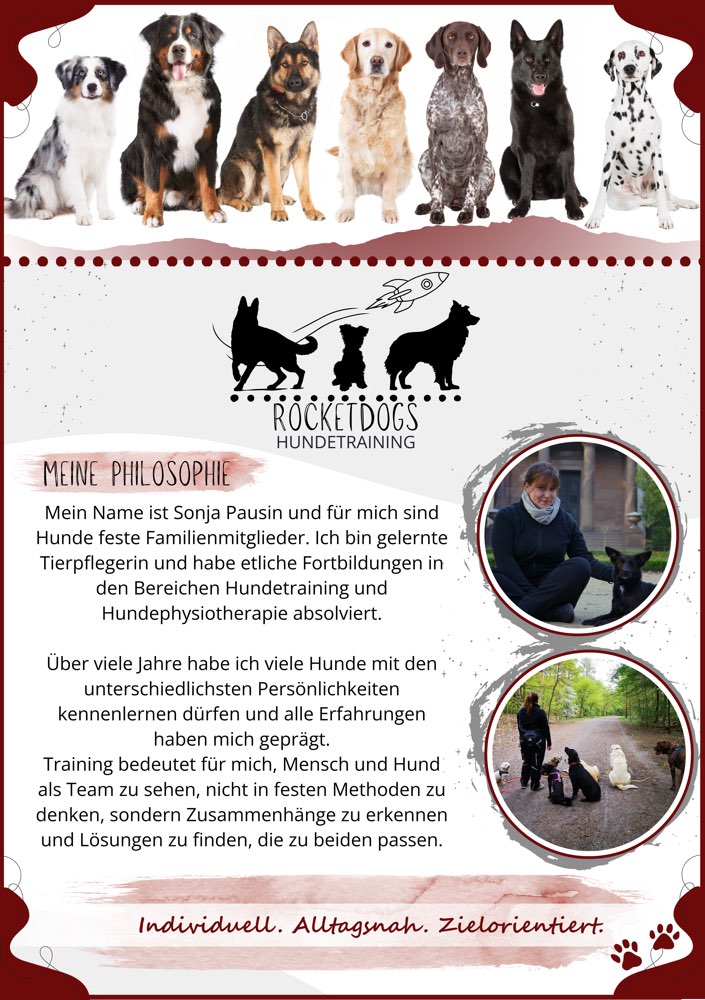 ROCKETDOGS
HUNDETRAINING

MEINE PHILOSOPHIE

Mein Name ist Sonja Pausin und für mich sind Hunde feste Familienmitglieder. Ich bin gelernte Tierpflegerin und habe etliche Fortbildungen in den Bereichen Hundetraining und Hundephysiotherapie absolviert.

Über viele Jahre habe ich viele Hunde mit den unterschiedlichsten Persönlichkeiten kennenlernen dürfen und alle Erfahrungen haben mich geprägt.
Training bedeutet für mich, Mensch und Hund als Team zu sehen, nicht in festen Methoden zu denken, sondern Zusammenhänge zu erkennen und Lösungen zu finden, die zu beiden passen.

Individuell. Alltagsnah. Zielorientiert.